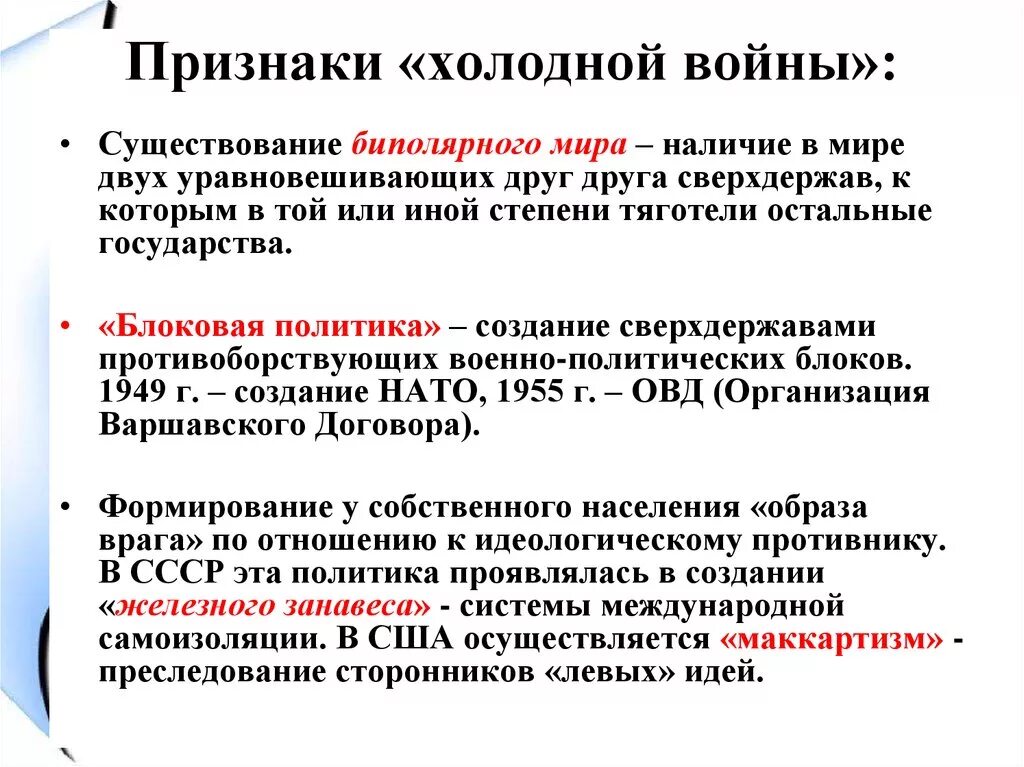 Признаки «холодной войны»:

• Существование биполярного мира – наличие в мире двух уравновешивающих друг друга сверхдержав, к которым в той или иной степени тяготели остальные государства.

• «Блоковая политика» – создание сверхдержавами противоборствующих военно-политических блоков. 1949 г. – создание НАТО, 1955 г. – ОВД (Организация Варшавского Договора).

• Формирование у собственного населения «образа врага» по отношению к идеологическому противнику. В СССР эта политика проявлялась в создании «железного занавеса» - системы международной самоизоляции. В США осуществляется «маккартизм» - преследование сторонников «левых» идей.